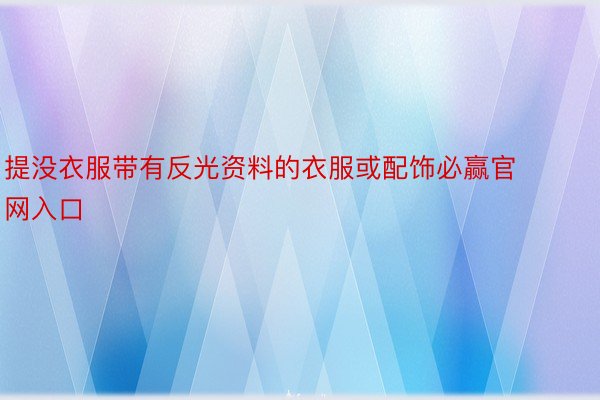 提没衣服带有反光资料的衣服或配饰必赢官网入口